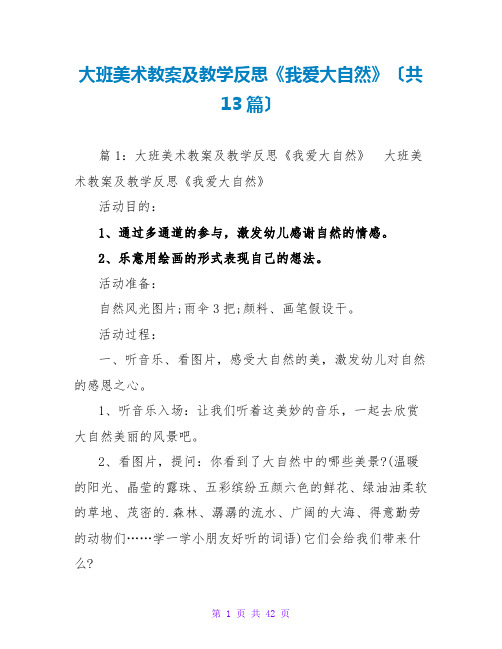 大班美术教案及教学反思《我爱大自然》〔共13篇〕

篇1：大班美术教案及教学反思《我爱大自然》 大班美术教案及教学反思《我爱大自然》

活动目的：

1、通过多通道的参与，激发幼儿感谢自然的情感。

2、乐意用绘画的形式表现自己的想法。

活动准备：

自然风光图片;雨伞3把;颜料、画笔假设干。

活动过程：

一、听音乐、看图片，感受大自然的美，激发幼儿对自然的感恩之心。

1、听音乐入场：让我们听着这美妙的音乐，一起去欣赏大自然美丽的风景吧。

2、看图片，提问：你看到了大自然中的哪些美景?(温暖的阳光、晶莹的露珠、五彩缤纷五颜六色的鲜花、绿油油柔软的草地、茂密的.森林、潺潺的流水、广阔的大海、得意勤劳的动物们……学一学小朋友好听的词语)它们会给我们带来什么?

第 1 页 共 42 页